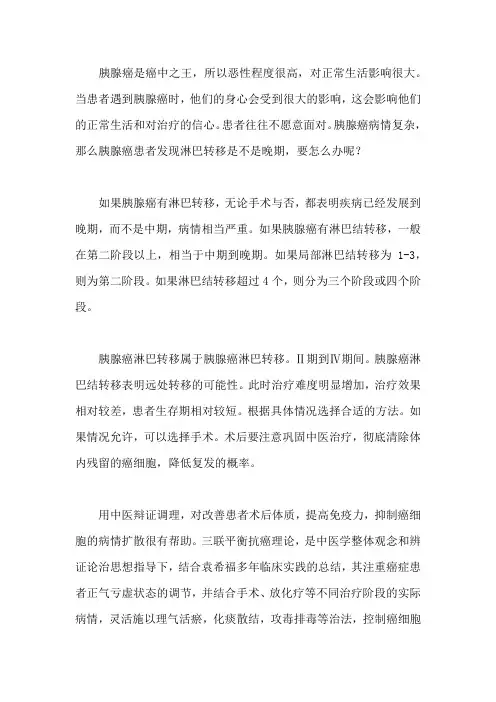 胰腺癌是癌中之王，所以恶性程度很高，对正常生活影响很大。当患者遇到胰腺癌时，他们的身心会受到很大的影响，这会影响他们的正常生活和对治疗的信心。患者往往不愿意面对。胰腺癌病情复杂，那么胰腺癌患者发现淋巴转移是不是晚期，要怎么办呢？

如果胰腺癌有淋巴转移，无论手术与否，都表明疾病已经发展到晚期，而不是中期，病情相当严重。如果胰腺癌有淋巴结转移，一般在第二阶段以上，相当于中期到晚期。如果局部淋巴结转移为 1-3，则为第二阶段。如果淋巴结转移超过 4 个，则分为三个阶段或四个阶段。

胰腺癌淋巴转移属于胰腺癌淋巴转移。II期到IV期间。胰腺癌淋巴结转移表明远处转移的可能性。此时治疗难度明显增加，治疗效果相对较差，患者生存期相对较短。根据具体情况选择合适的方法。如果情况允许，可以选择手术。术后要注意巩固中医治疗，彻底清除体内残留的癌细胞，降低复发的概率。

用中医辩证调理，对改善患者术后体质，提高免疫力，抑制癌细胞的病情扩散很有帮助。三联平衡抗癌理论，是中医学整体观念和辨证论治思想指导下，结合袁希福多年临床实践的总结，其注重癌症患者正气亏虚状态的调节，并结合手术、放化疗等不同治疗阶段的实际病情，灵活施以理气活瘀，化痰散结，攻毒排毒等治法，控制癌细胞